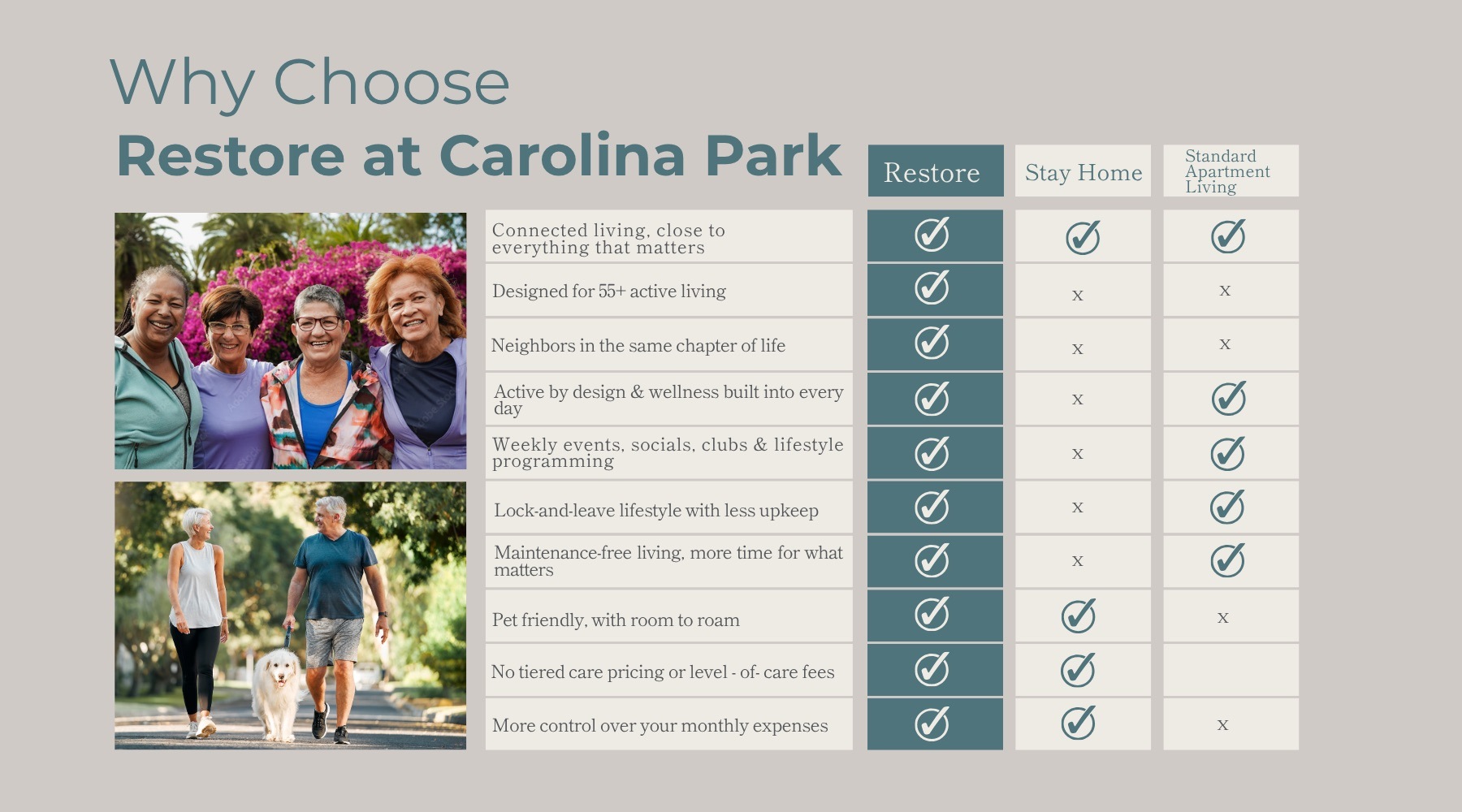 Why Choose
Restore at Carolina Park

| | Restore | Stay Home | Standard Apartment Living |
|---|---|---|---|
| Connected living, close to everything that matters | ✓ | ✓ | ✓ |
| Designed for 55+ active living | ✓ | x | x |
| Neighbors in the same chapter of life | ✓ | x | x |
| Active by design & wellness built into every day | ✓ | x | ✓ |
| Weekly events, socials, clubs & lifestyle programming | ✓ | x | ✓ |
| Lock-and-leave lifestyle with less upkeep | ✓ | x | ✓ |
| Maintenance-free living, more time for what matters | ✓ | x | ✓ |
| Pet friendly, with room to roam | ✓ | ✓ | x |
| No tiered care pricing or level - of- care fees | ✓ | ✓ | |
| More control over your monthly expenses | ✓ | ✓ | x |